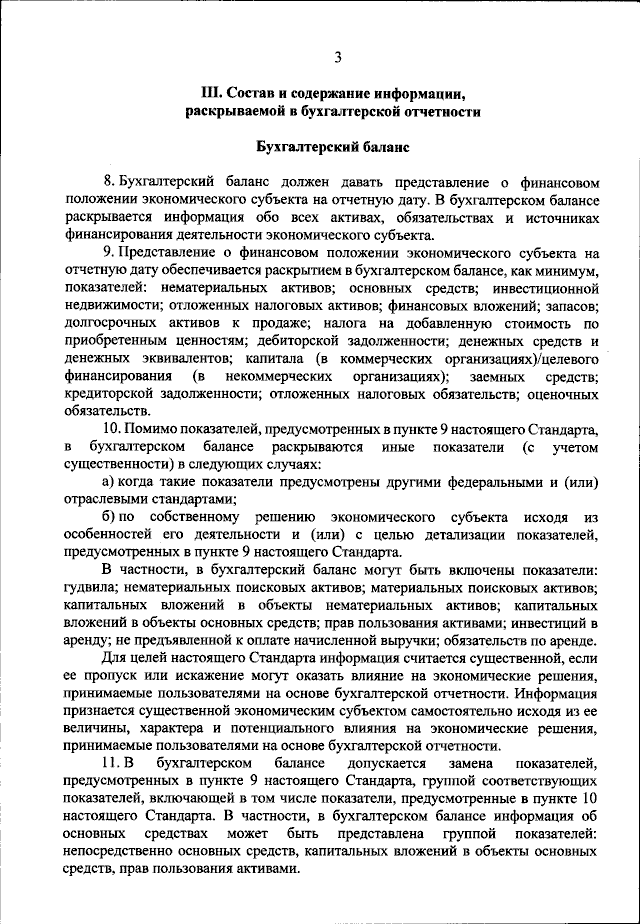 3

III. Состав и содержание информации, раскрываемой в бухгалтерской отчетности

Бухгалтерский баланс

8. Бухгалтерский баланс должен давать представление о финансовом положении экономического субъекта на отчетную дату. В бухгалтерском балансе раскрывается информация обо всех активах, обязательствах и источниках финансирования деятельности экономического субъекта.

9. Представление о финансовом положении экономического субъекта на отчетную дату обеспечивается раскрытием в бухгалтерском балансе, как минимум, показателей: нематериальных активов; основных средств; инвестиционной недвижимости; отложенных налоговых активов; финансовых вложений; запасов; долгосрочных активов к продаже; налога на добавленную стоимость по приобретенным ценностям; дебиторской задолженности; денежных средств и денежных эквивалентов; капитала (в коммерческих организациях)/целевого финансирования (в некоммерческих организациях); заемных средств; кредиторской задолженности; отложенных налоговых обязательств; оценочных обязательств.

10. Помимо показателей, предусмотренных в пункте 9 настоящего Стандарта, в бухгалтерском балансе раскрываются иные показатели (с учетом существенности) в следующих случаях:

а) когда такие показатели предусмотрены другими федеральными и (или) отраслевыми стандартами;

б) по собственному решению экономического субъекта исходя из особенностей его деятельности и (или) с целью детализации показателей, предусмотренных в пункте 9 настоящего Стандарта.

В частности, в бухгалтерский баланс могут быть включены показатели: гудвила; нематериальных поисковых активов; материальных поисковых активов; капитальных вложений в объекты нематериальных активов; капитальных вложений в объекты основных средств; прав пользования активами; инвестиций в аренду; не предъявленной к оплате начисленной выручки; обязательств по аренде.

Для целей настоящего Стандарта информация считается существенной, если ее пропуск или искажение могут оказать влияние на экономические решения, принимаемые пользователями на основе бухгалтерской отчетности. Информация признается существенной экономическим субъектом самостоятельно исходя из ее величины, характера и потенциального влияния на экономические решения, принимаемые пользователями на основе бухгалтерской отчетности.

11. В бухгалтерском балансе допускается замена показателей, предусмотренных в пункте 9 настоящего Стандарта, группой соответствующих показателей, включающей в том числе показатели, предусмотренные в пункте 10 настоящего Стандарта. В частности, в бухгалтерском балансе информация об основных средствах может быть представлена группой показателей: непосредственно основных средств, капитальных вложений в объекты основных средств, прав пользования активами.